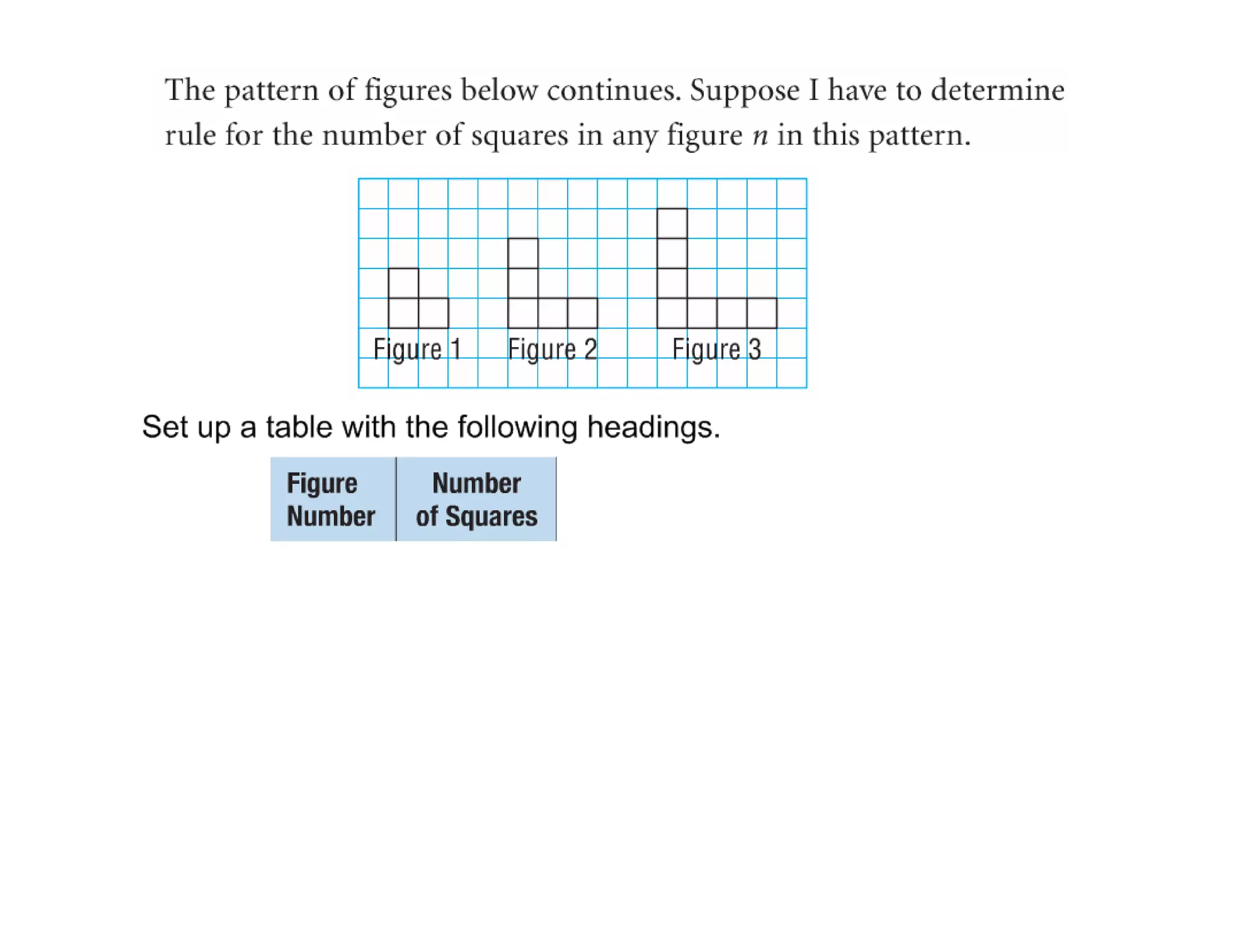 The pattern of figures below continues. Suppose I have to determine rule for the number of squares in any figure $n$ in this pattern.

Figure 1 Figure 2 Figure 3

Set up a table with the following headings.

| Figure Number | Number of Squares |
|---|---|